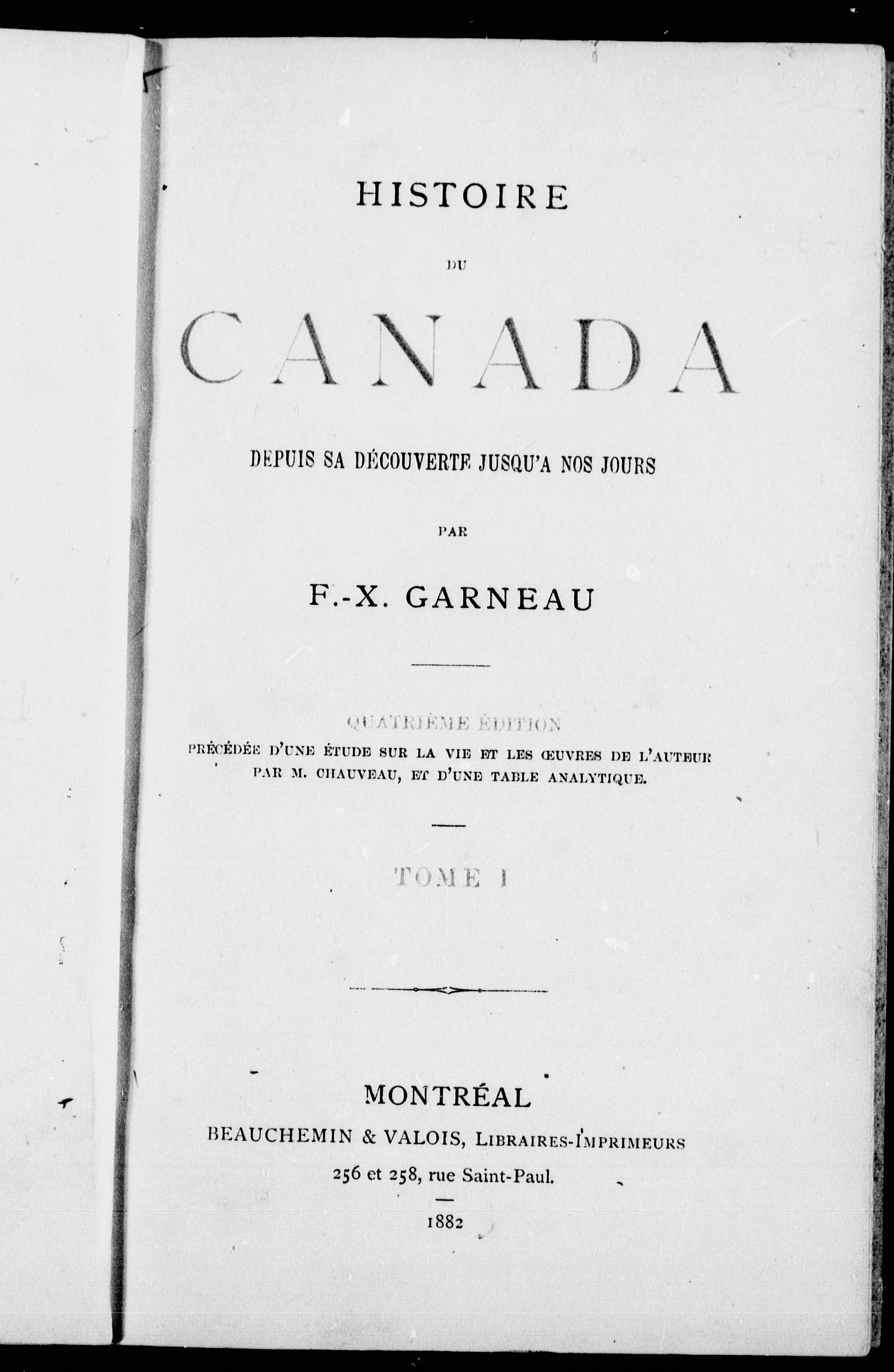 HISTOIRE

DU

CANADA

DEPUIS SA DÉCOUVERTE JUSQU'A NOS JOURS

PAR

F.-X. GARNEAU

QUATRIÈME ÉDITION

PRÉCÉDÉE D'UNE ÉTUDE SUR LA VIE ET LES ŒUVRES DE L'AUTEUR PAR M. CHAUVEAU, ET D'UNE TABLE ANALYTIQUE.

TOME I

MONTRÉAL

BEAUCHEMIN & VALOIS, LIBRAIRES-IMPRIMEURS

256 et 258, rue Saint-Paul.

1882